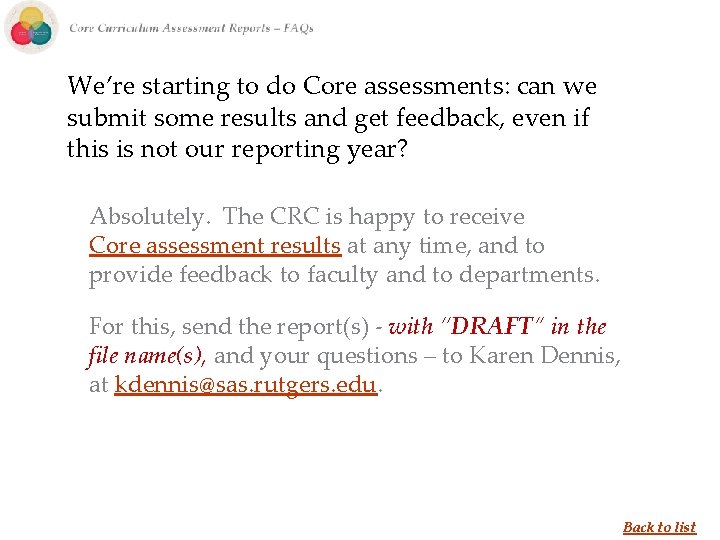 Core Curriculum Assessment Reports – FAQs

We're starting to do Core assessments: can we submit some results and get feedback, even if this is not our reporting year?

Absolutely. The CRC is happy to receive Core assessment results at any time, and to provide feedback to faculty and to departments.

For this, send the report(s) - with "DRAFT" in the file name(s), and your questions – to Karen Dennis, at kdennis@sas.rutgers.edu.

Back to list